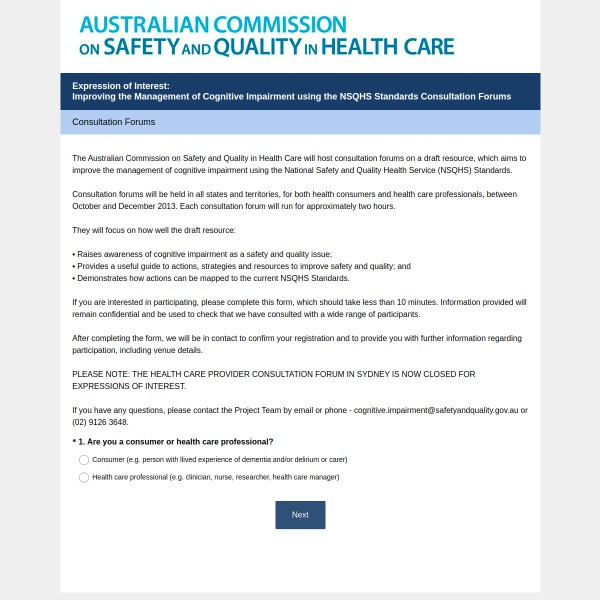 AUSTRALIAN COMMISSION ON SAFETY AND QUALITY IN HEALTH CARE

Expression of Interest:
Improving the Management of Cognitive Impairment using the NSQHS Standards Consultation Forums

Consultation Forums

The Australian Commission on Safety and Quality in Health Care will host consultation forums on a draft resource, which aims to improve the management of cognitive impairment using the National Safety and Quality Health Service (NSQHS) Standards.

Consultation forums will be held in all states and territories, for both health consumers and health care professionals, between October and December 2013. Each consultation forum will run for approximately two hours.

They will focus on how well the draft resource:

• Raises awareness of cognitive impairment as a safety and quality issue;
• Provides a useful guide to actions, strategies and resources to improve safety and quality; and
• Demonstrates how actions can be mapped to the current NSQHS Standards.

If you are interested in participating, please complete this form, which should take less than 10 minutes. Information provided will remain confidential and be used to check that we have consulted with a wide range of participants.

After completing the form, we will be in contact to confirm your registration and to provide you with further information regarding participation, including venue details.

PLEASE NOTE: THE HEALTH CARE PROVIDER CONSULTATION FORUM IN SYDNEY IS NOW CLOSED FOR EXPRESSIONS OF INTEREST.

If you have any questions, please contact the Project Team by email or phone - cognitive.impairment@safetyandquality.gov.au or (02) 9126 3648.

* 1. Are you a consumer or health care professional?

Consumer (e.g. person with lived experience of dementia and/or delirium or carer)

Health care professional (e.g. clinician, nurse, researcher, health care manager)

Next